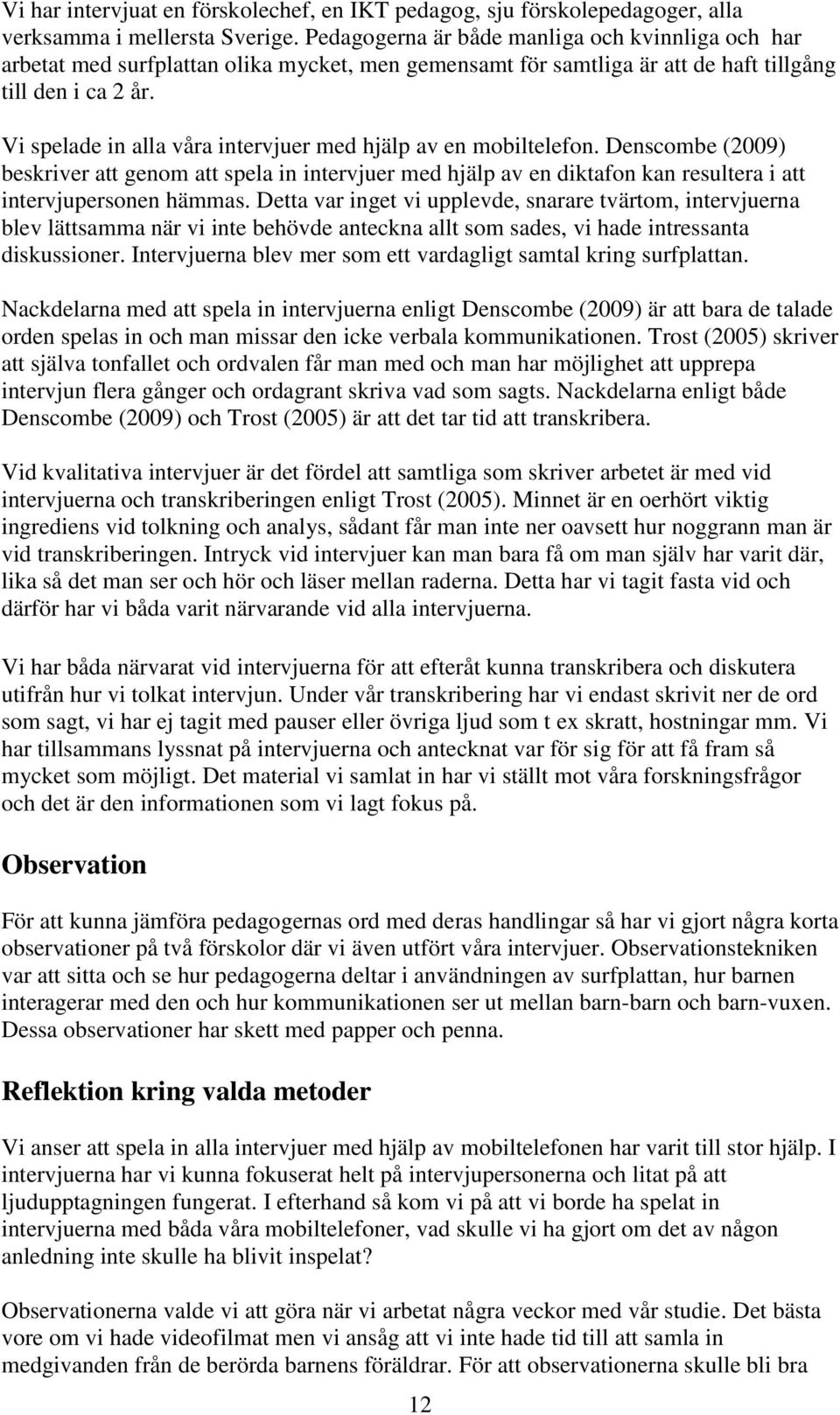 Vi har intervjuat en förskolechef, en IKT pedagog, sju förskolepedagoger, alla verksamma i mellersta Sverige. Pedagogerna är både manliga och kvinnliga och har arbetat med surfplattan olika mycket, men gemensamt för samtliga är att de haft tillgång till den i ca 2 år.

Vi spelade in alla våra intervjuer med hjälp av en mobiltelefon. Denscombe (2009) beskriver att genom att spela in intervjuer med hjälp av en diktafon kan resultera i att intervjupersonen hämmas. Detta var inget vi upplevde, snarare tvärtom, intervjuerna blev lättsamma när vi inte behövde anteckna allt som sades, vi hade intressanta diskussioner. Intervjuerna blev mer som ett vardagligt samtal kring surfplattan.

Nackdelarna med att spela in intervjuerna enligt Denscombe (2009) är att bara de talade orden spelas in och man missar den icke verbala kommunikationen. Trost (2005) skriver att själva tonfallet och ordvalen får man med och man har möjlighet att upprepa intervjun flera gånger och ordagrant skriva vad som sagts. Nackdelarna enligt både Denscombe (2009) och Trost (2005) är att det tar tid att transkribera.

Vid kvalitativa intervjuer är det fördel att samtliga som skriver arbetet är med vid intervjuerna och transkriberingen enligt Trost (2005). Minnet är en oerhört viktig ingrediens vid tolkning och analys, sådant får man inte ner oavsett hur noggrann man är vid transkriberingen. Intryck vid intervjuer kan man bara få om man själv har varit där, lika så det man ser och hör och läser mellan raderna. Detta har vi tagit fasta vid och därför har vi båda varit närvarande vid alla intervjuerna.

Vi har båda närvarat vid intervjuerna för att efteråt kunna transkribera och diskutera utifrån hur vi tolkat intervjun. Under vår transkribering har vi endast skrivit ner de ord som sagt, vi har ej tagit med pauser eller övriga ljud som t ex skratt, hostningar mm. Vi har tillsammans lyssnat på intervjuerna och antecknat var för sig för att få fram så mycket som möjligt. Det material vi samlat in har vi ställt mot våra forskningsfrågor och det är den informationen som vi lagt fokus på.

Observation

För att kunna jämföra pedagogernas ord med deras handlingar så har vi gjort några korta observationer på två förskolor där vi även utfört våra intervjuer. Observationstekniken var att sitta och se hur pedagogerna deltar i användningen av surfplattan, hur barnen interagerar med den och hur kommunikationen ser ut mellan barn-barn och barn-vuxen. Dessa observationer har skett med papper och penna.

Reflektion kring valda metoder

Vi anser att spela in alla intervjuer med hjälp av mobiltelefonen har varit till stor hjälp. I intervjuerna har vi kunna fokuserat helt på intervjupersonerna och litat på att ljudupptagningen fungerat. I efterhand så kom vi på att vi borde ha spelat in intervjuerna med båda våra mobiltelefoner, vad skulle vi ha gjort om det av någon anledning inte skulle ha blivit inspelat?

Observationerna valde vi att göra när vi arbetat några veckor med vår studie. Det bästa vore om vi hade videofilmat men vi ansåg att vi inte hade tid till att samla in medgivanden från de berörda barnens föräldrar. För att observationerna skulle bli bra

12